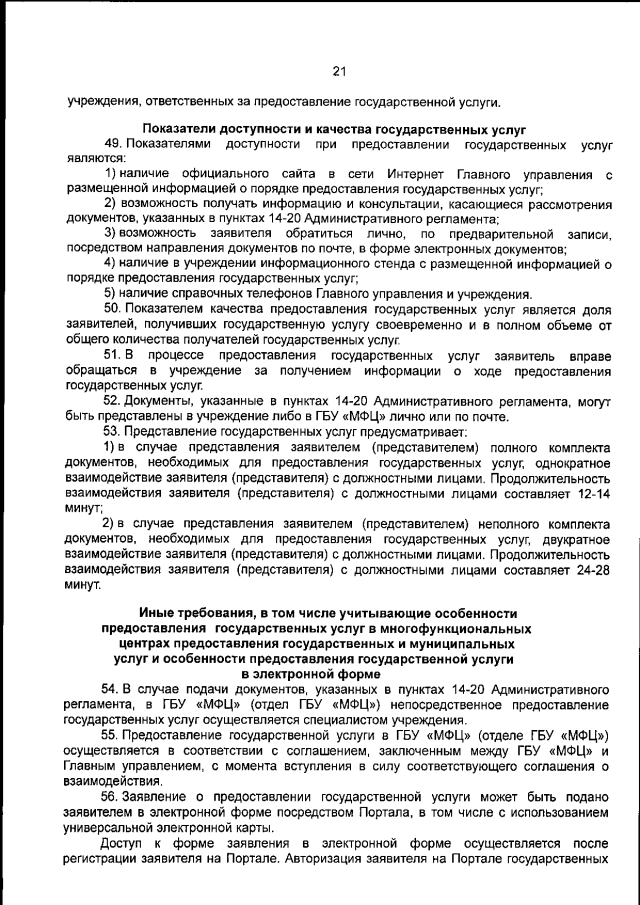 21

учреждения, ответственных за предоставление государственной услуги.

Показатели доступности и качества государственных услуг

49. Показателями доступности при предоставлении государственных услуг являются:

1) наличие официального сайта в сети Интернет Главного управления с размещенной информацией о порядке предоставления государственных услуг;

2) возможность получать информацию и консультации, касающиеся рассмотрения документов, указанных в пунктах 14-20 Административного регламента;

3) возможность заявителя обратиться лично, по предварительной записи, посредством направления документов по почте, в форме электронных документов;

4) наличие в учреждении информационного стенда с размещенной информацией о порядке предоставления государственных услуг;

5) наличие справочных телефонов Главного управления и учреждения.

50. Показателем качества предоставления государственных услуг является доля заявителей, получивших государственную услугу своевременно и в полном объеме от общего количества получателей государственных услуг.

51. В процессе предоставления государственных услуг заявитель вправе обращаться в учреждение за получением информации о ходе предоставления государственных услуг.

52. Документы, указанные в пунктах 14-20 Административного регламента, могут быть представлены в учреждение либо в ГБУ «МФЦ» лично или по почте.

53. Представление государственных услуг предусматривает:

1) в случае представления заявителем (представителем) полного комплекта документов, необходимых для предоставления государственных услуг, однократное взаимодействие заявителя (представителя) с должностными лицами. Продолжительность взаимодействия заявителя (представителя) с должностными лицами составляет 12-14 минут;

2) в случае представления заявителем (представителем) неполного комплекта документов, необходимых для предоставления государственных услуг, двукратное взаимодействие заявителя (представителя) с должностными лицами. Продолжительность взаимодействия заявителя (представителя) с должностными лицами составляет 24-28 минут.

Иные требования, в том числе учитывающие особенности предоставления государственных услуг в многофункциональных центрах предоставления государственных и муниципальных услуг и особенности предоставления государственной услуги в электронной форме

54. В случае подачи документов, указанных в пунктах 14-20 Административного регламента, в ГБУ «МФЦ» (отдел ГБУ «МФЦ») непосредственное предоставление государственных услуг осуществляется специалистом учреждения.

55. Предоставление государственной услуги в ГБУ «МФЦ» (отделе ГБУ «МФЦ») осуществляется в соответствии с соглашением, заключенным между ГБУ «МФЦ» и Главным управлением, с момента вступления в силу соответствующего соглашения о взаимодействия.

56. Заявление о предоставлении государственной услуги может быть подано заявителем в электронной форме посредством Портала, в том числе с использованием универсальной электронной карты.

Доступ к форме заявления в электронной форме осуществляется после регистрации заявителя на Портале. Авторизация заявителя на Портале государственных